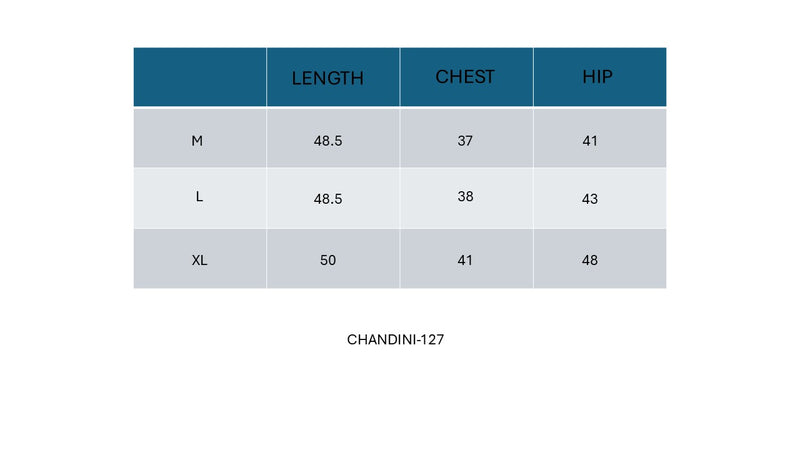 | | LENGTH | CHEST | HIP |
|---|---|---|---|
| M | 48.5 | 37 | 41 |
| L | 48.5 | 38 | 43 |
| XL | 50 | 41 | 48 |

CHANDINI-127